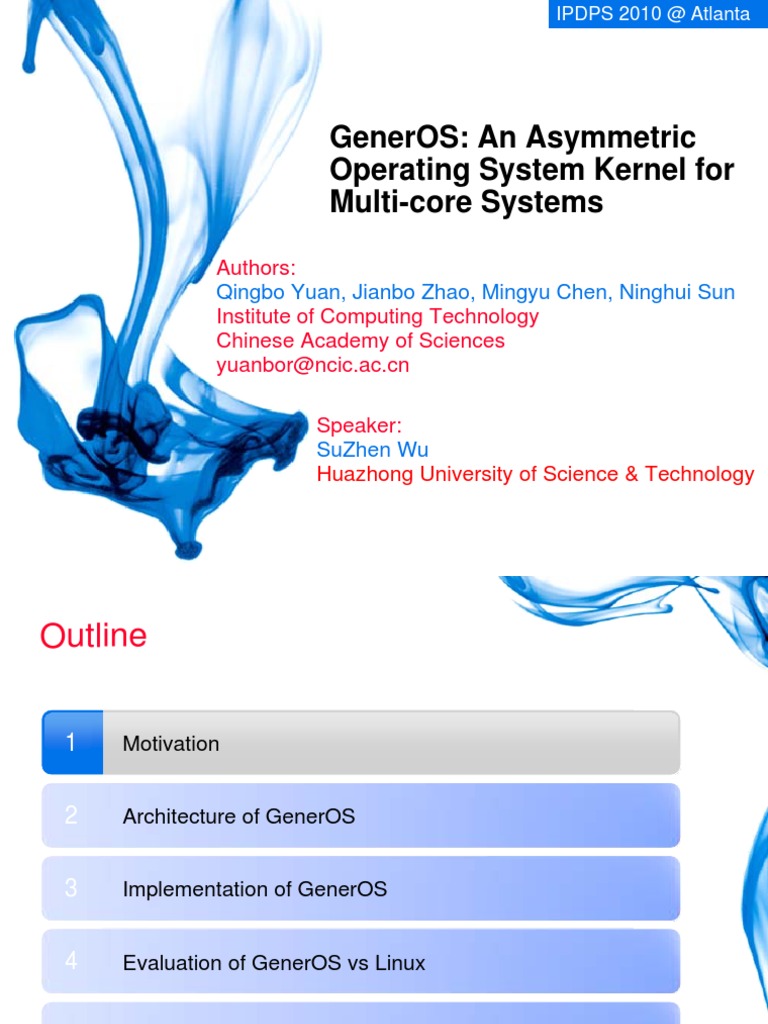 IPDPS 2010 @ Atlanta

GenerOS: An Asymmetric Operating System Kernel for Multi-core Systems

Authors:
Qingbo Yuan, Jianbo Zhao, Mingyu Chen, Ninghui Sun
Institute of Computing Technology
Chinese Academy of Sciences
yuanbor@ncic.ac.cn

Speaker:
SuZhen Wu
Huazhong University of Science & Technology

Outline

1 Motivation

2 Architecture of GenerOS

3 Implementation of GenerOS

4 Evaluation of GenerOS vs Linux